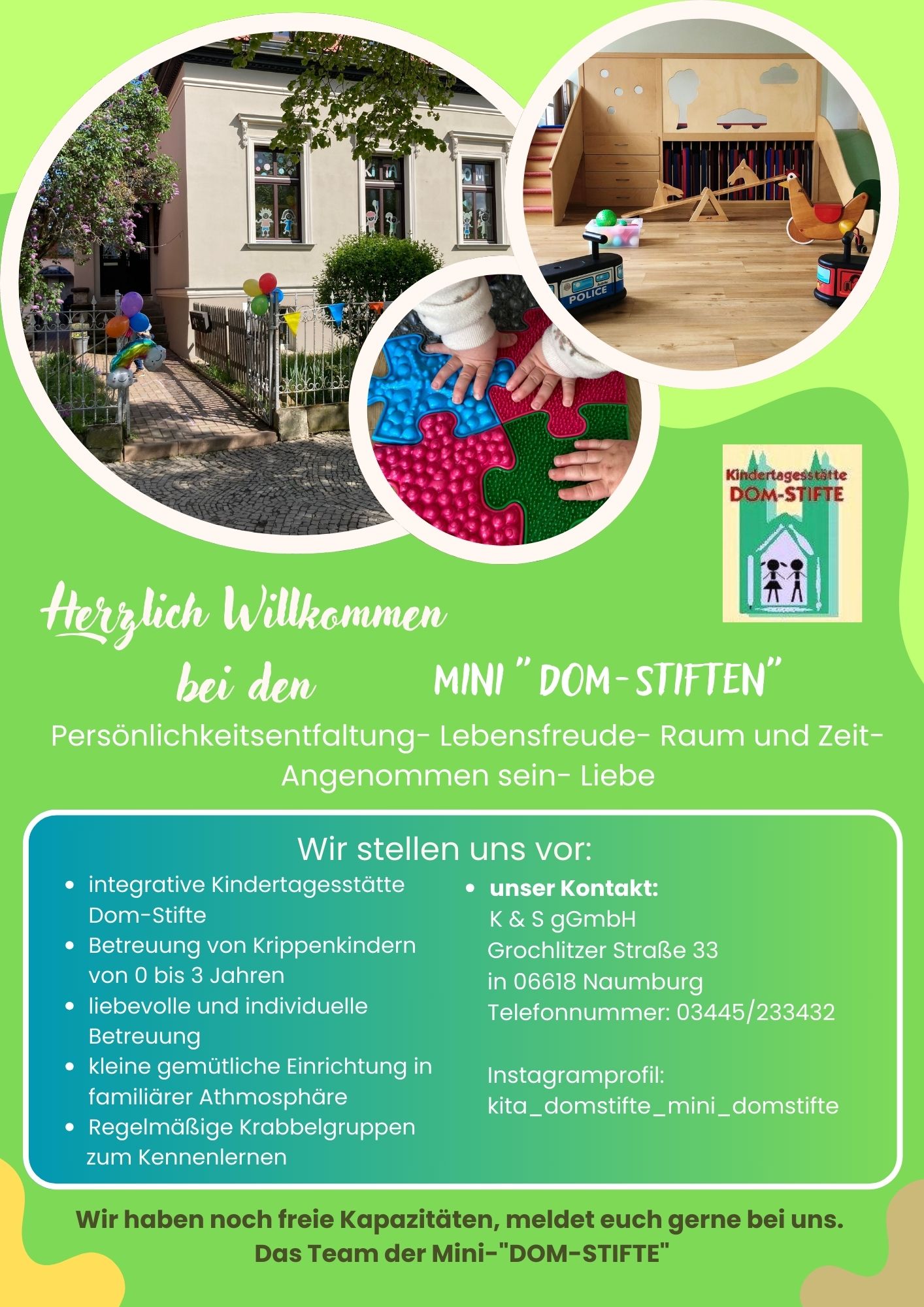 Kindertagesstätte
DOM-STIFTE

Herzlich Willkommen

bei den

MINI "DOM-STIFTEN"

Persönlichkeitsentfaltung- Lebensfreude- Raum und Zeit- Angenommen sein- Liebe

Wir stellen uns vor:

• integrative Kindertagesstätte Dom-Stifte
• Betreuung von Krippenkindern von 0 bis 3 Jahren
• liebevolle und individuelle Betreuung
• kleine gemütliche Einrichtung in familiärer Athmosphäre
• Regelmäßige Krabbelgruppen zum Kennenlernen

• unser Kontakt:
K & S gGmbH
Grochlitzer Straße 33
in 06618 Naumburg
Telefonnummer: 03445/233432

Instagramprofil:
kita_domstifte_mini_domstifte

Wir haben noch freie Kapazitäten, meldet euch gerne bei uns.
Das Team der Mini-"DOM-STIFTE"